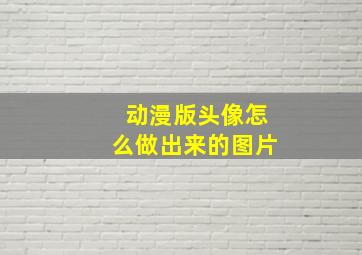 动漫版头像怎么做出来的图片